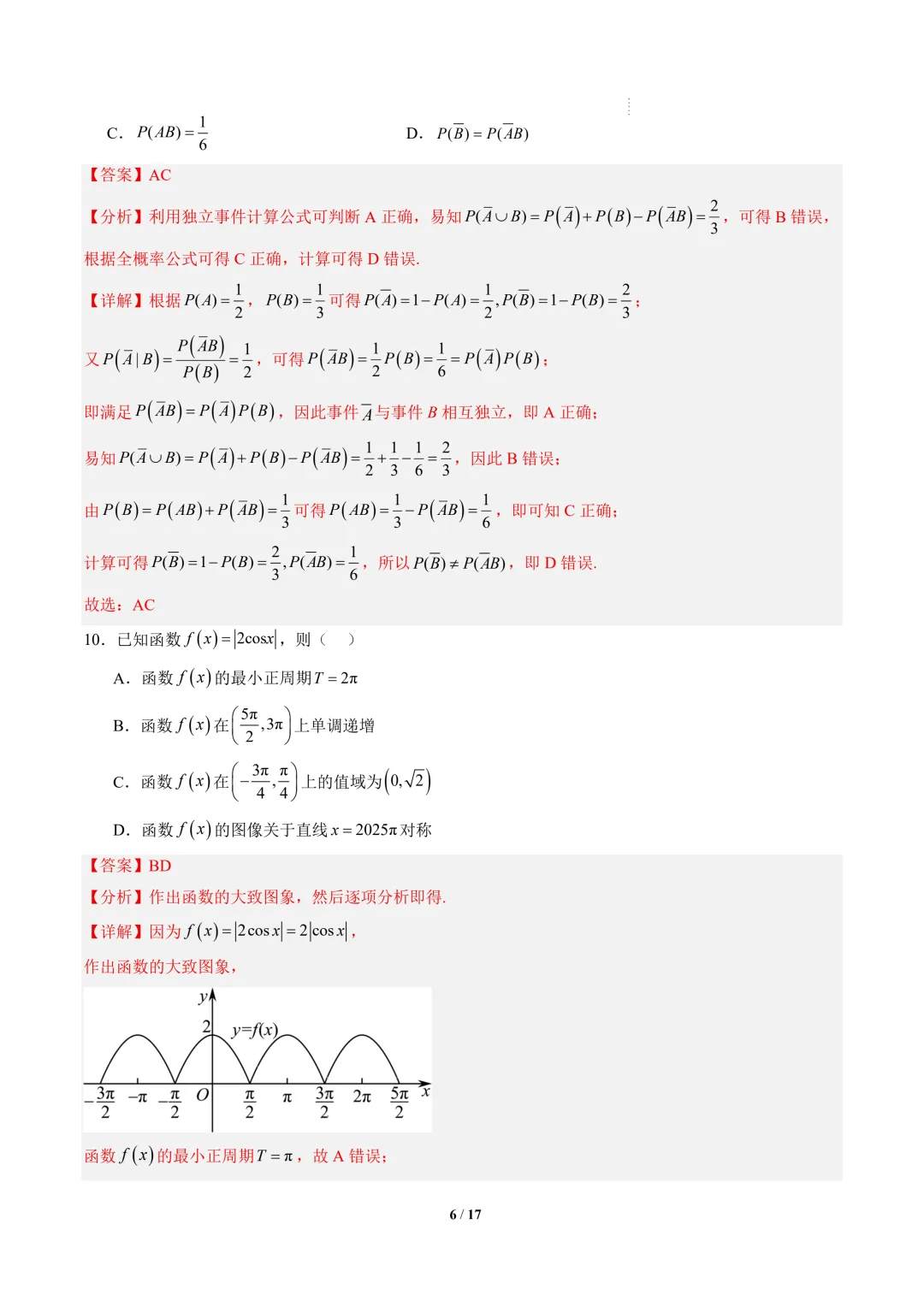 C. $P(AB)=\frac{1}{6}$　　　　D. $P(\overline{B})=P(\overline{A}B)$

【答案】AC

【分析】利用独立事件计算公式可判断 A 正确，易知 $P(\overline{A}\cup B)=P(\overline{A})+P(B)-P(\overline{A}B)=\frac{2}{3}$，可得 B 错误，根据全概率公式可得 C 正确，计算可得 D 错误.

【详解】根据 $P(A)=\frac{1}{2}$，$P(B)=\frac{1}{3}$ 可得 $P(\overline{A})=1-P(A)=\frac{1}{2},P(\overline{B})=1-P(B)=\frac{2}{3}$；

又 $P(\overline{A}|B)=\frac{P(\overline{A}B)}{P(B)}=\frac{1}{2}$，可得 $P(\overline{A}B)=\frac{1}{2}P(B)=\frac{1}{6}=P(\overline{A})P(B)$；

即满足 $P(\overline{A}B)=P(\overline{A})P(B)$，因此事件 $\overline{A}$ 与事件 $B$ 相互独立，即 A 正确；

易知 $P(\overline{A}\cup B)=P(\overline{A})+P(B)-P(\overline{A}B)=\frac{1}{2}+\frac{1}{3}-\frac{1}{6}=\frac{2}{3}$，因此 B 错误；

由 $P(B)=P(AB)+P(\overline{A}B)=\frac{1}{3}$ 可得 $P(AB)=\frac{1}{3}-P(\overline{A}B)=\frac{1}{6}$，即可知 C 正确；

计算可得 $P(\overline{B})=1-P(B)=\frac{2}{3},P(\overline{A}B)=\frac{1}{6}$，所以 $P(\overline{B})\neq P(\overline{A}B)$，即 D 错误.

故选：AC

10. 已知函数 $f(x)=|2\cos x|$，则（　）

A. 函数 $f(x)$ 的最小正周期 $T=2\pi$

B. 函数 $f(x)$ 在 $\left(\frac{5\pi}{2},3\pi\right)$ 上单调递增

C. 函数 $f(x)$ 在 $\left(-\frac{3\pi}{4},\frac{\pi}{4}\right)$ 上的值域为 $(0,\sqrt{2})$

D. 函数 $f(x)$ 的图像关于直线 $x=2025\pi$ 对称

【答案】BD

【分析】作出函数的大致图象，然后逐项分析即得.

【详解】因为 $f(x)=|2\cos x|=2|\cos x|$，

作出函数的大致图象，

$y$　2　$y=f(x)$　$-\frac{3\pi}{2}$　$-\pi$　$-\frac{\pi}{2}$　$O$　$\frac{\pi}{2}$　$\pi$　$\frac{3\pi}{2}$　$2\pi$　$\frac{5\pi}{2}$　$x$

函数 $f(x)$ 的最小正周期 $T=\pi$，故 A 错误；

6 / 17